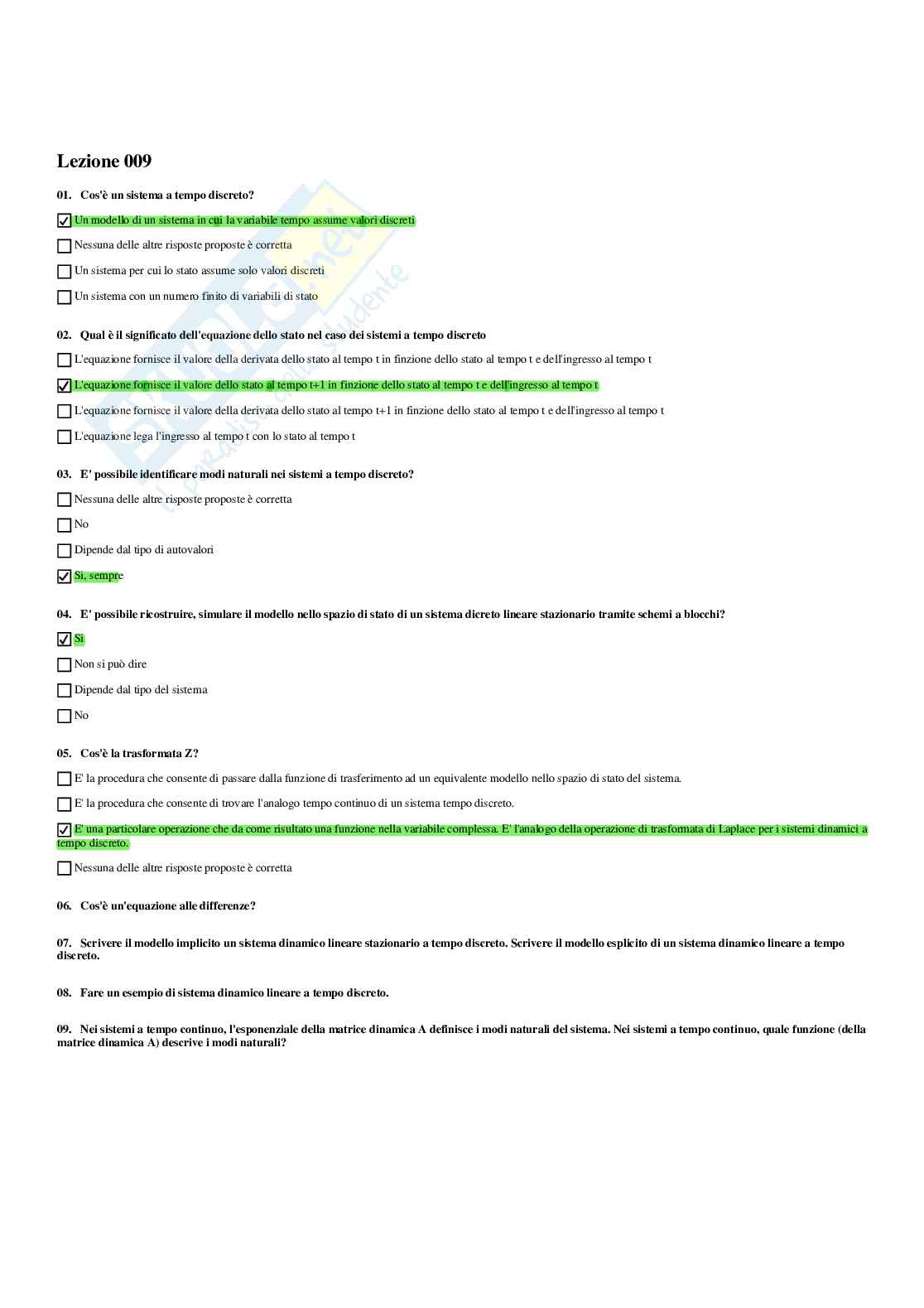 Lezione 009

01. Cos'è un sistema a tempo discreto?

☑ Un modello di un sistema in cui la variabile tempo assume valori discreti

☐ Nessuna delle altre risposte proposte è corretta

☐ Un sistema per cui lo stato assume solo valori discreti

☐ Un sistema con un numero finito di variabili di stato

02. Qual è il significato dell'equazione dello stato nel caso dei sistemi a tempo discreto

☐ L'equazione fornisce il valore della derivata dello stato al tempo t in finzione dello stato al tempo t e dell'ingresso al tempo t

☑ L'equazione fornisce il valore dello stato al tempo t+1 in finzione dello stato al tempo t e dell'ingresso al tempo t

☐ L'equazione fornisce il valore della derivata dello stato al tempo t+1 in finzione dello stato al tempo t e dell'ingresso al tempo t

☐ L'equazione lega l'ingresso al tempo t con lo stato al tempo t

03. E' possibile identificare modi naturali nei sistemi a tempo discreto?

☐ Nessuna delle altre risposte proposte è corretta

☐ No

☐ Dipende dal tipo di autovalori

☑ Si, sempre

04. E' possibile ricostruire, simulare il modello nello spazio di stato di un sistema dicreto lineare stazionario tramite schemi a blocchi?

☑ Si

☐ Non si può dire

☐ Dipende dal tipo del sistema

☐ No

05. Cos'è la trasformata Z?

☐ E' la procedura che consente di passare dalla funzione di trasferimento ad un equivalente modello nello spazio di stato del sistema.

☐ E' la procedura che consente di trovare l'analogo tempo continuo di un sistema tempo discreto.

☑ E' una particolare operazione che da come risultato una funzione nella variabile complessa. E' l'analogo della operazione di trasformata di Laplace per i sistemi dinamici a tempo discreto.

☐ Nessuna delle altre risposte proposte è corretta

06. Cos'è un'equazione alle differenze?

07. Scrivere il modello implicito un sistema dinamico lineare stazionario a tempo discreto. Scrivere il modello esplicito di un sistema dinamico lineare a tempo discreto.

08. Fare un esempio di sistema dinamico lineare a tempo discreto.

09. Nei sistemi a tempo continuo, l'esponenziale della matrice dinamica A definisce i modi naturali del sistema. Nei sistemi a tempo continuo, quale funzione (della matrice dinamica A) descrive i modi naturali?